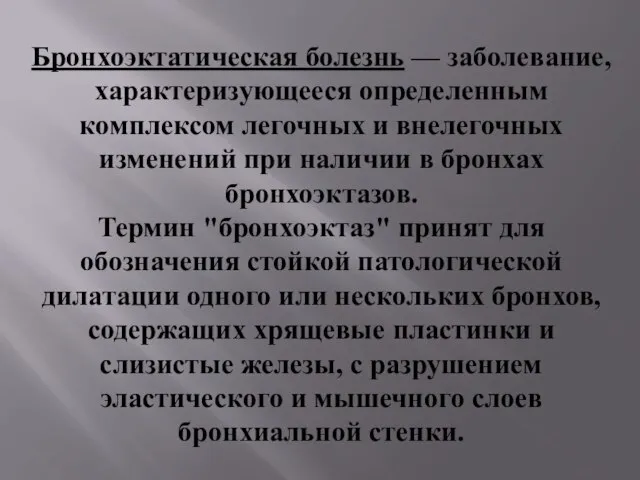 Бронхоэктатическая болезнь — заболевание, характеризующееся определенным комплексом легочных и внелегочных изменений при наличии в бронхах бронхоэктазов.
Термин "бронхоэктаз" принят для обозначения стойкой патологической дилатации одного или нескольких бронхов, содержащих хрящевые пластинки и слизистые железы, с разрушением эластического и мышечного слоев бронхиальной стенки.